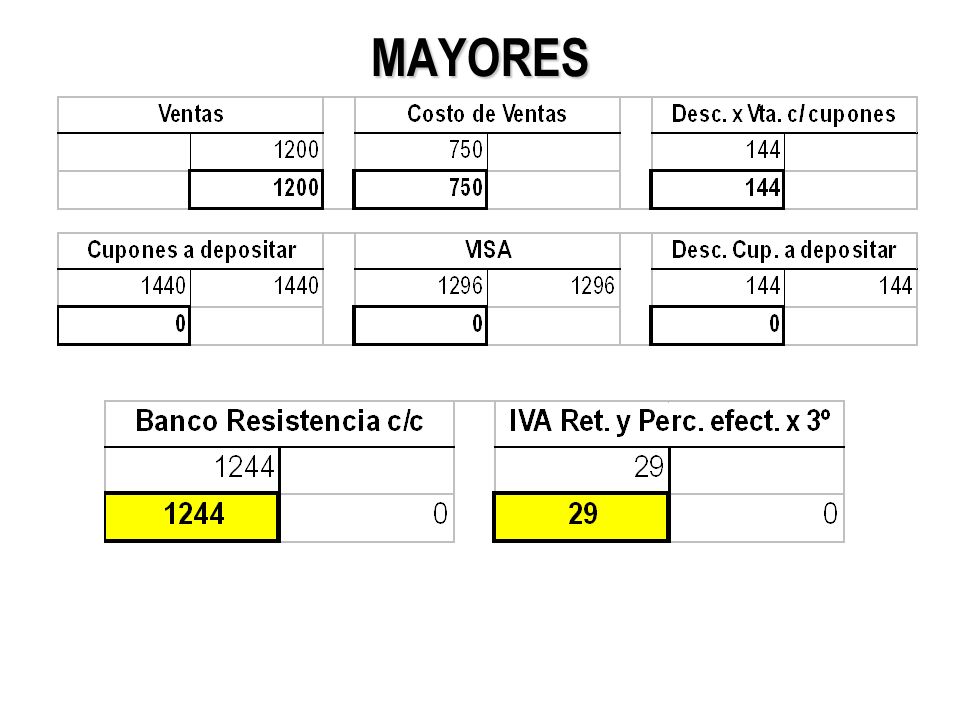 MAYORES

| Ventas | |
|---|---|
| | 1200 |
| | 1200 |

| Costo de Ventas | |
|---|---|
| 750 | |
| 750 | |

| Desc. x Vta. c/ cupones | |
|---|---|
| 144 | |
| 144 | |

| Cupones a depositar | |
|---|---|
| 1440 | 1440 |
| 0 | |

| VISA | |
|---|---|
| 1296 | 1296 |
| 0 | |

| Desc. Cup. a depositar | |
|---|---|
| 144 | 144 |
| 0 | |

| Banco Resistencia c/c | |
|---|---|
| 1244 | |
| 1244 | 0 |

| IVA Ret. y Perc. efect. x 3º | |
|---|---|
| 29 | |
| 29 | 0 |